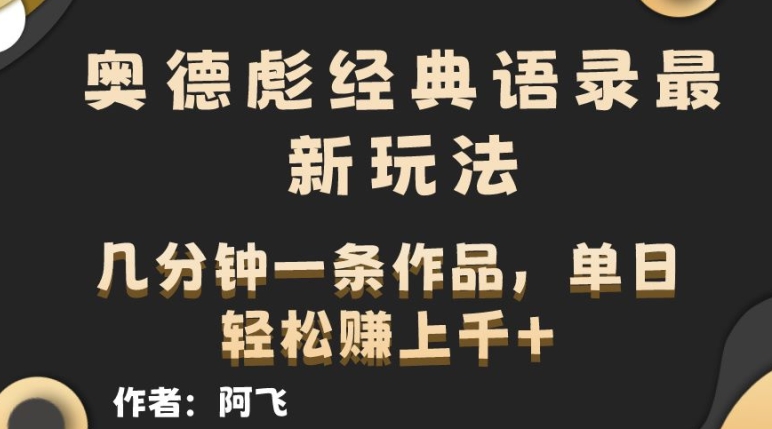 奥德彪经典语录最新玩法

几分钟一条作品，单日轻松赚上千+

作者：阿飞